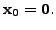 $\mathbf{x}_0 = \mathbf{0}$.